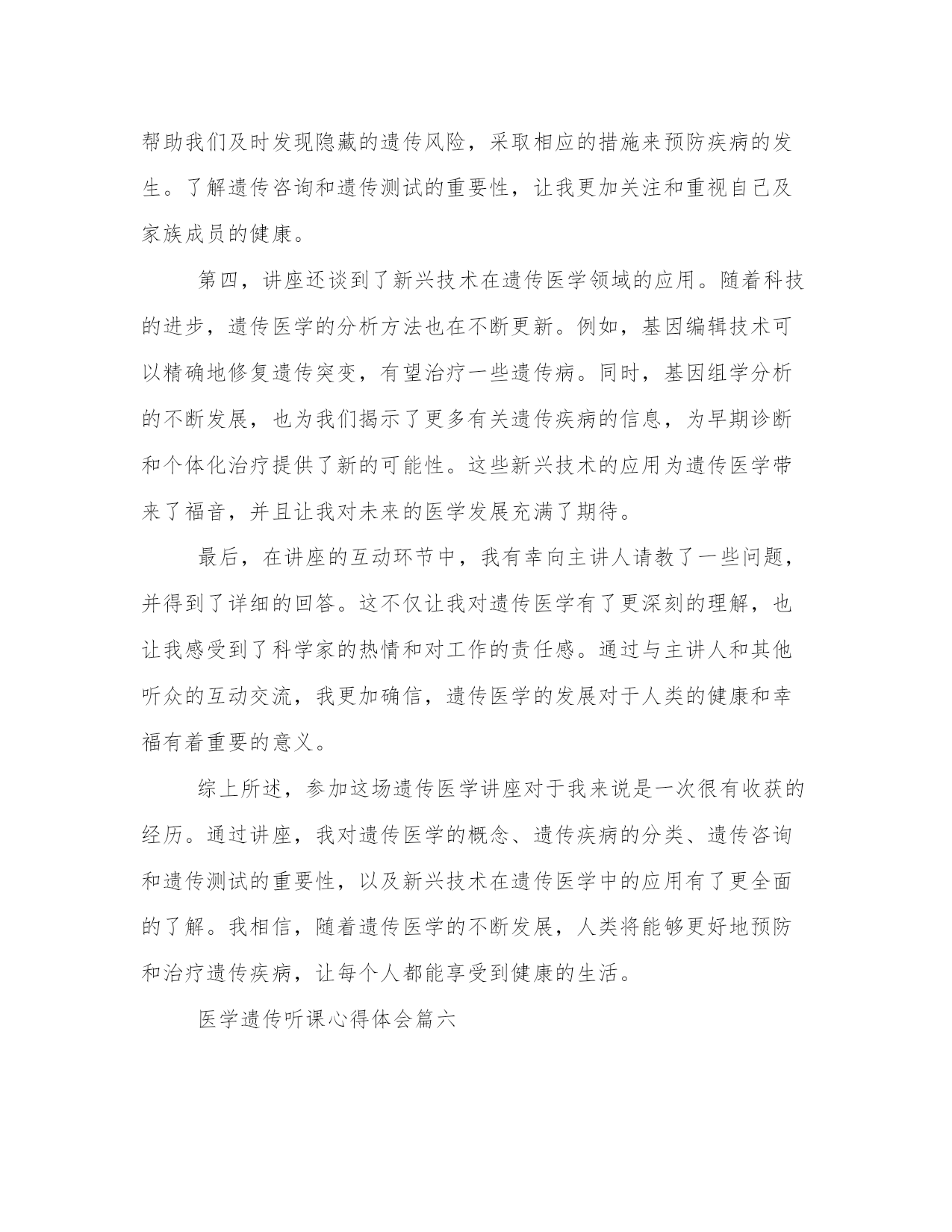 帮助我们及时发现隐藏的遗传风险，采取相应的措施来预防疾病的发生。了解遗传咨询和遗传测试的重要性，让我更加关注和重视自己及家族成员的健康。

第四，讲座还谈到了新兴技术在遗传医学领域的应用。随着科技的进步，遗传医学的分析方法也在不断更新。例如，基因编辑技术可以精确地修复遗传突变，有望治疗一些遗传病。同时，基因组学分析的不断发展，也为我们揭示了更多有关遗传疾病的信息，为早期诊断和个体化治疗提供了新的可能性。这些新兴技术的应用为遗传医学带来了福音，并且让我对未来的医学发展充满了期待。

最后，在讲座的互动环节中，我有幸向主讲人请教了一些问题，并得到了详细的回答。这不仅让我对遗传医学有了更深刻的理解，也让我感受到了科学家的热情和对工作的责任感。通过与主讲人和其他听众的互动交流，我更加确信，遗传医学的发展对于人类的健康和幸福有着重要的意义。

综上所述，参加这场遗传医学讲座对于我来说是一次很有收获的经历。通过讲座，我对遗传医学的概念、遗传疾病的分类、遗传咨询和遗传测试的重要性，以及新兴技术在遗传医学中的应用有了更全面的了解。我相信，随着遗传医学的不断发展，人类将能够更好地预防和治疗遗传疾病，让每个人都能享受到健康的生活。

医学遗传听课心得体会篇六